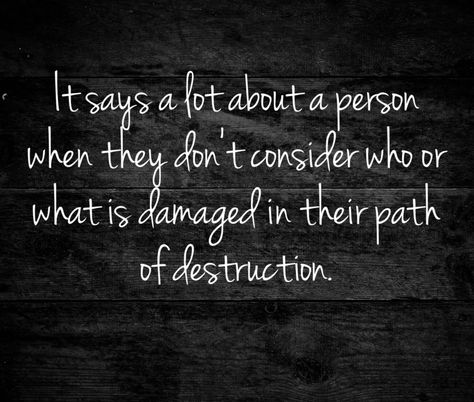 It says a lot about a person when they don't consider who or what is damaged in their path of destruction.